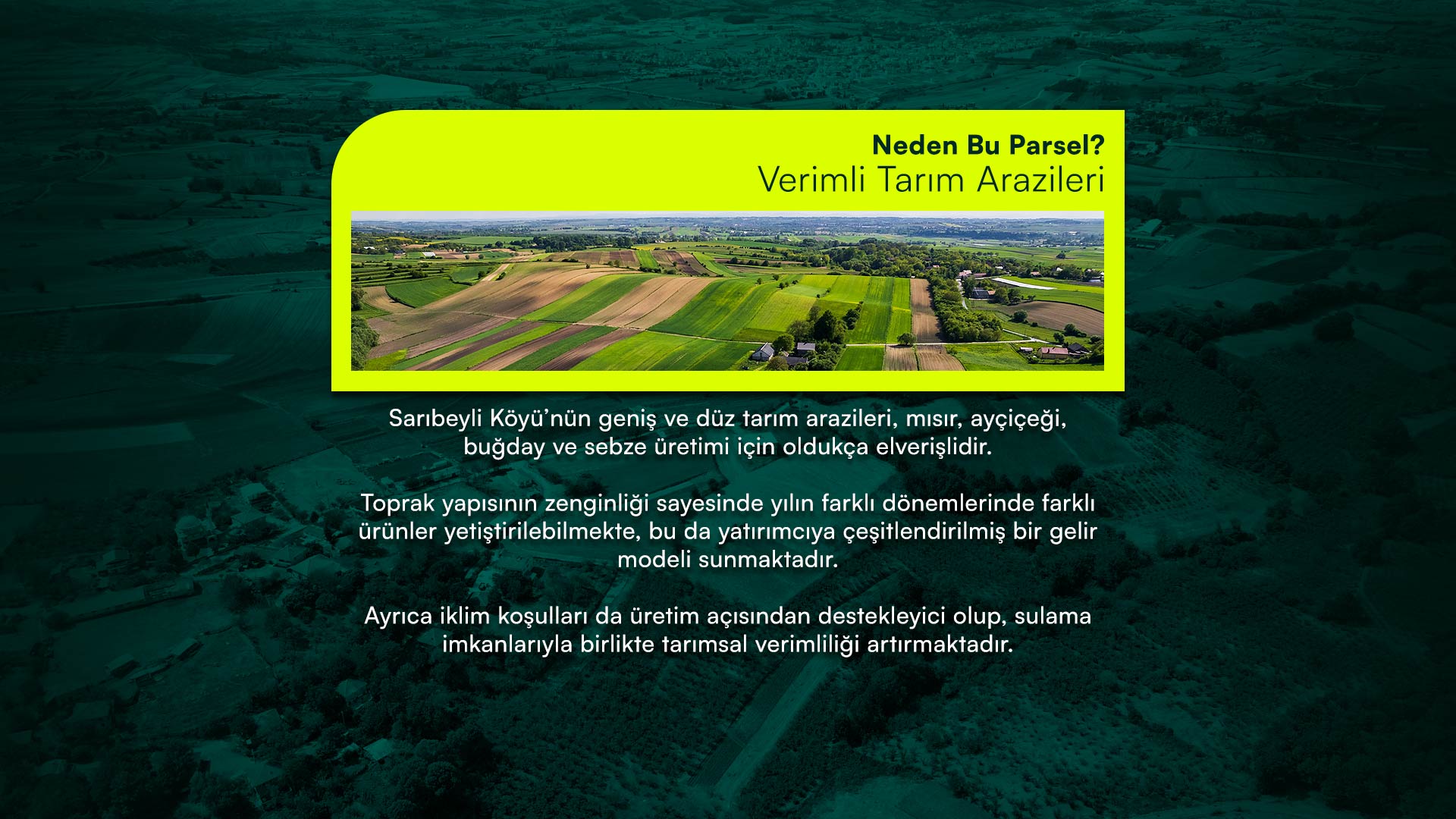 Neden Bu Parsel?
Verimli Tarım Arazileri

Sarıbeyli Köyü'nün geniş ve düz tarım arazileri, mısır, ayçiçeği, buğday ve sebze üretimi için oldukça elverişlidir.

Toprak yapısının zenginliği sayesinde yılın farklı dönemlerinde farklı ürünler yetiştirilebilmekte, bu da yatırımcıya çeşitlendirilmiş bir gelir modeli sunmaktadır.

Ayrıca iklim koşulları da üretim açısından destekleyici olup, sulama imkanlarıyla birlikte tarımsal verimliliği artırmaktadır.